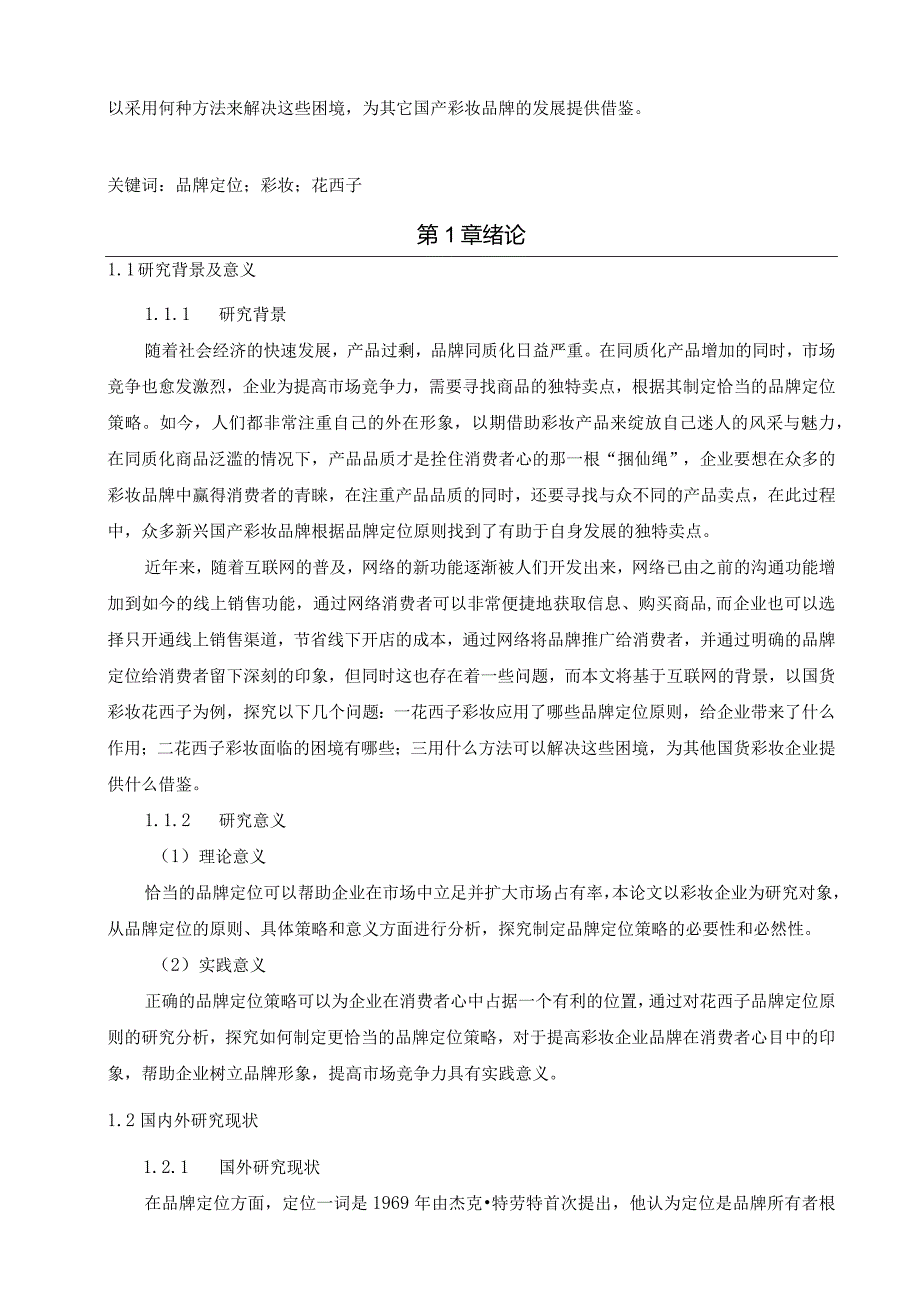 以采用何种方法来解决这些困境，为其它国产彩妆品牌的发展提供借鉴。

关键词：品牌定位；彩妆；花西子

第1章绪论

1.1研究背景及意义

1.1.1 研究背景

随着社会经济的快速发展，产品过剩，品牌同质化日益严重。在同质化产品增加的同时，市场竞争也愈发激烈，企业为提高市场竞争力，需要寻找商品的独特卖点，根据其制定恰当的品牌定位策略。如今，人们都非常注重自己的外在形象，以期借助彩妆产品来绽放自己迷人的风采与魅力，在同质化商品泛滥的情况下，产品品质才是拴住消费者心的那一根“捆仙绳”，企业要想在众多的彩妆品牌中赢得消费者的青睐，在注重产品品质的同时，还要寻找与众不同的产品卖点，在此过程中，众多新兴国产彩妆品牌根据品牌定位原则找到了有助于自身发展的独特卖点。

近年来，随着互联网的普及，网络的新功能逐渐被人们开发出来，网络已由之前的沟通功能增加到如今的线上销售功能，通过网络消费者可以非常便捷地获取信息、购买商品，而企业也可以选择只开通线上销售渠道，节省线下开店的成本，通过网络将品牌推广给消费者，并通过明确的品牌定位给消费者留下深刻的印象，但同时这也存在着一些问题，而本文将基于互联网的背景，以国货彩妆花西子为例，探究以下几个问题：一花西子彩妆应用了哪些品牌定位原则，给企业带来了什么作用；二花西子彩妆面临的困境有哪些；三用什么方法可以解决这些困境，为其他国货彩妆企业提供什么借鉴。

1.1.2 研究意义

（1）理论意义

恰当的品牌定位可以帮助企业在市场中立足并扩大市场占有率，本论文以彩妆企业为研究对象，从品牌定位的原则、具体策略和意义方面进行分析，探究制定品牌定位策略的必要性和必然性。

（2）实践意义

正确的品牌定位策略可以为企业在消费者心中占据一个有利的位置，通过对花西子品牌定位原则的研究分析，探究如何制定更恰当的品牌定位策略，对于提高彩妆企业品牌在消费者心目中的印象，帮助企业树立品牌形象，提高市场竞争力具有实践意义。

1.2国内外研究现状

1.2.1 国外研究现状

在品牌定位方面，定位一词是1969年由杰克•特劳特首次提出，他认为定位是品牌所有者根